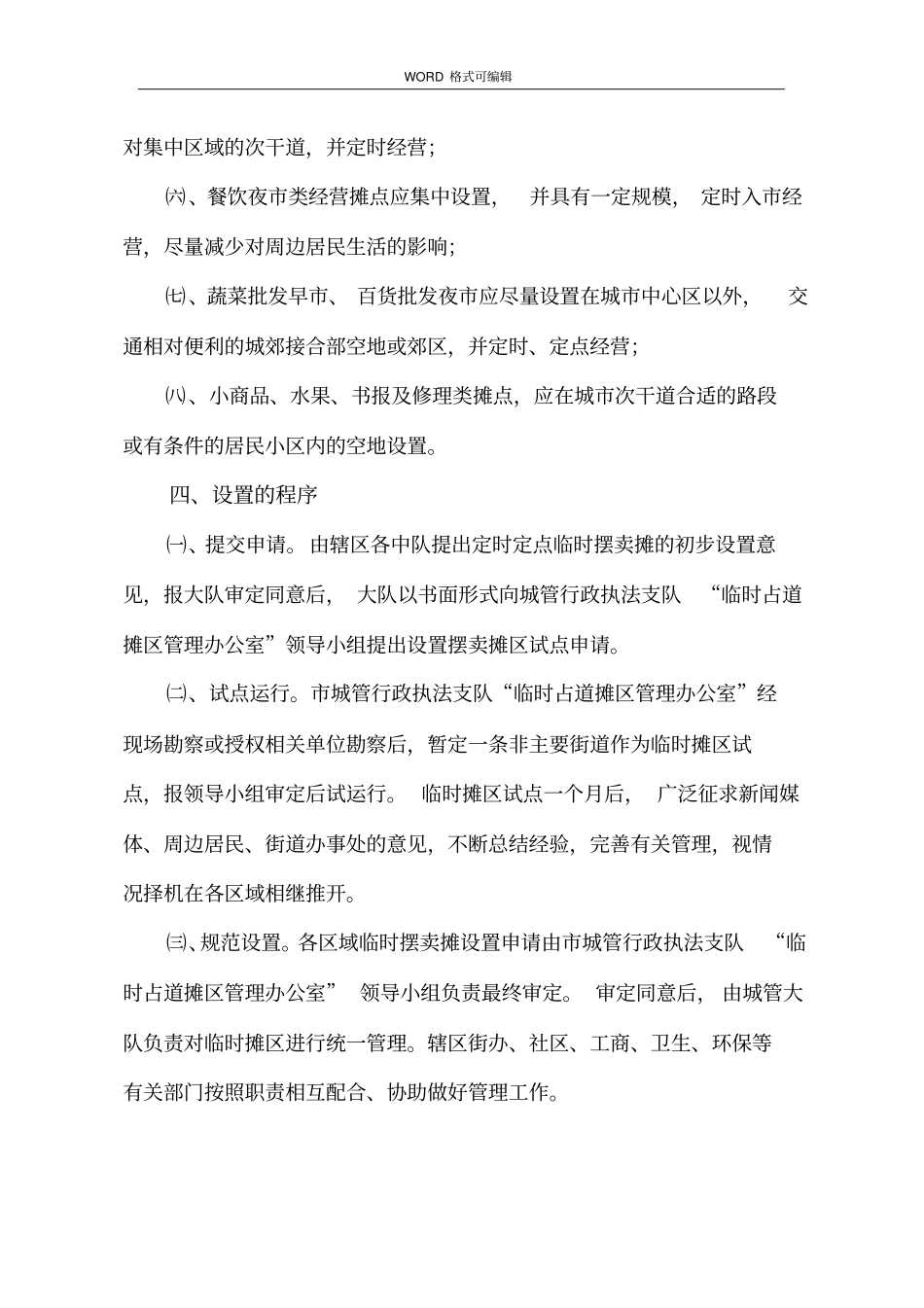 WORD 格式可编辑

对集中区域的次干道，并定时经营；

㈥、餐饮夜市类经营摊点应集中设置，并具有一定规模，定时入市经营，尽量减少对周边居民生活的影响；

㈦、蔬菜批发早市、百货批发夜市应尽量设置在城市中心区以外，交通相对便利的城郊接合部空地或郊区，并定时、定点经营；

㈧、小商品、水果、书报及修理类摊点，应在城市次干道合适的路段或有条件的居民小区内的空地设置。

四、设置的程序

㈠、提交申请。由辖区各中队提出定时定点临时摆卖摊的初步设置意见，报大队审定同意后，大队以书面形式向城管行政执法支队“临时占道摊区管理办公室”领导小组提出设置摆卖摊区试点申请。

㈡、试点运行。市城管行政执法支队“临时占道摊区管理办公室”经现场勘察或授权相关单位勘察后，暂定一条非主要街道作为临时摊区试点，报领导小组审定后试运行。临时摊区试点一个月后，广泛征求新闻媒体、周边居民、街道办事处的意见，不断总结经验，完善有关管理，视情况择机在各区域相继推开。

㈢、规范设置。各区域临时摆卖摊设置申请由市城管行政执法支队“临时占道摊区管理办公室”领导小组负责最终审定。审定同意后，由城管大队负责对临时摊区进行统一管理。辖区街办、社区、工商、卫生、环保等有关部门按照职责相互配合、协助做好管理工作。